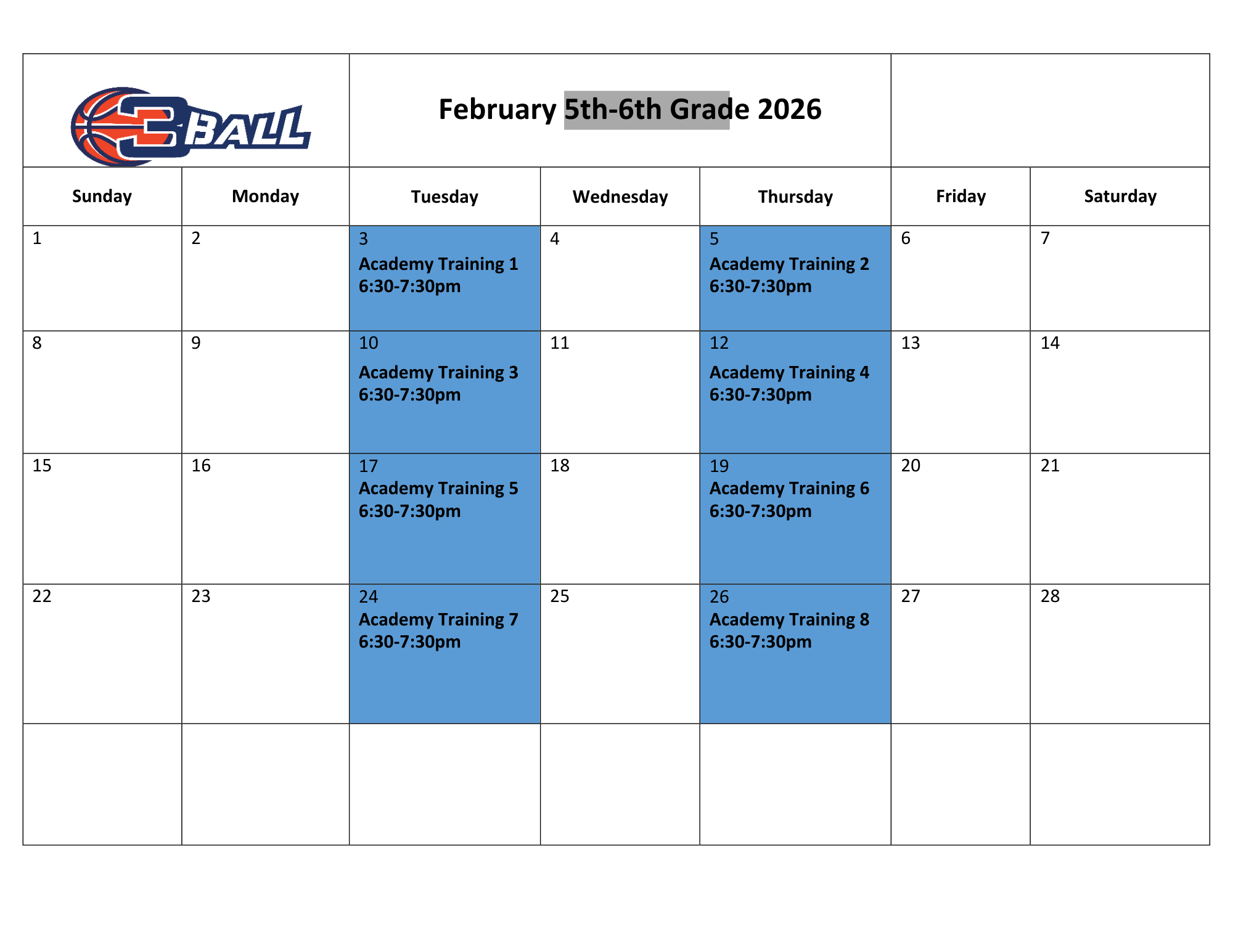 3BALL

February 5th-6th Grade 2026

| Sunday | Monday | Tuesday | Wednesday | Thursday | Friday | Saturday |
|---|---|---|---|---|---|---|
| 1 | 2 | 3 Academy Training 1 6:30-7:30pm | 4 | 5 Academy Training 2 6:30-7:30pm | 6 | 7 |
| 8 | 9 | 10 Academy Training 3 6:30-7:30pm | 11 | 12 Academy Training 4 6:30-7:30pm | 13 | 14 |
| 15 | 16 | 17 Academy Training 5 6:30-7:30pm | 18 | 19 Academy Training 6 6:30-7:30pm | 20 | 21 |
| 22 | 23 | 24 Academy Training 7 6:30-7:30pm | 25 | 26 Academy Training 8 6:30-7:30pm | 27 | 28 |
| | | | | | | |